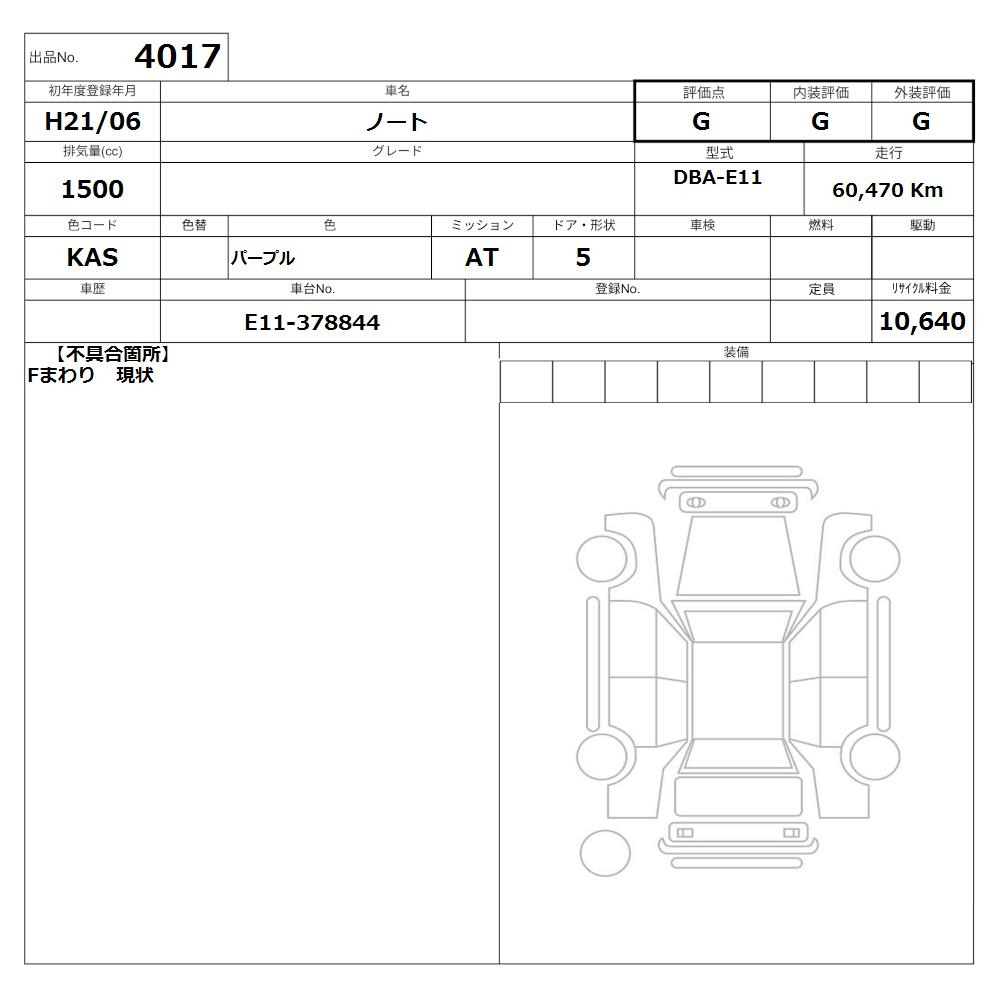 出品No. 4017

| 初年度登録年月 | 車名 | 評価点 | 内装評価 | 外装評価 |
|---|---|---|---|---|
| H21/06 | ノート | G | G | G |

| 排気量(cc) | グレード | 型式 | 走行 |
|---|---|---|---|
| 1500 | | DBA-E11 | 60,470 Km |

| 色コード | 色替 | 色 | ミッション | ドア・形状 | 車検 | 燃料 | 駆動 |
|---|---|---|---|---|---|---|---|
| KAS | | パープル | AT | 5 | | | |

| 車歴 | 車台No. | 登録No. | 定員 | リサイクル料金 |
|---|---|---|---|---|
| | E11-378844 | | | 10,640 |

【不具合箇所】
Fまわり　現状

装備